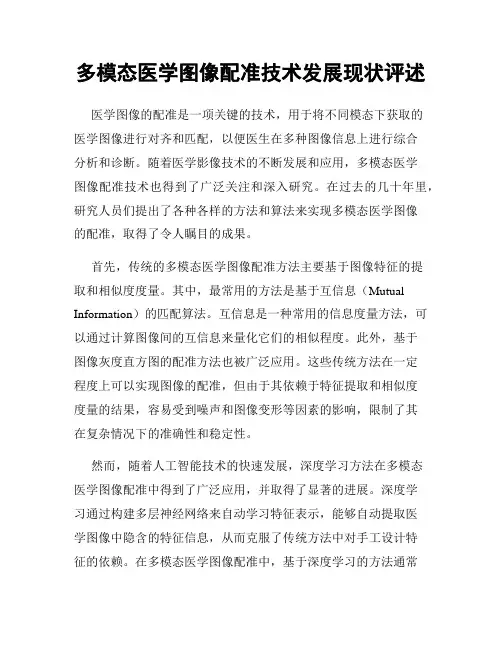 多模态医学图像配准技术发展现状评述

医学图像的配准是一项关键的技术，用于将不同模态下获取的医学图像进行对齐和匹配，以便医生在多种图像信息上进行综合分析和诊断。随着医学影像技术的不断发展和应用，多模态医学图像配准技术也得到了广泛关注和深入研究。在过去的几十年里，研究人员们提出了各种各样的方法和算法来实现多模态医学图像的配准，取得了令人瞩目的成果。

首先，传统的多模态医学图像配准方法主要基于图像特征的提取和相似度度量。其中，最常用的方法是基于互信息（Mutual Information）的匹配算法。互信息是一种常用的信息度量方法，可以通过计算图像间的互信息来量化它们的相似程度。此外，基于图像灰度直方图的配准方法也被广泛应用。这些传统方法在一定程度上可以实现图像的配准，但由于其依赖于特征提取和相似度度量的结果，容易受到噪声和图像变形等因素的影响，限制了其在复杂情况下的准确性和稳定性。

然而，随着人工智能技术的快速发展，深度学习方法在多模态医学图像配准中得到了广泛应用，并取得了显著的进展。深度学习通过构建多层神经网络来自动学习特征表示，能够自动提取医学图像中隐含的特征信息，从而克服了传统方法中对手工设计特征的依赖。在多模态医学图像配准中，基于深度学习的方法通常